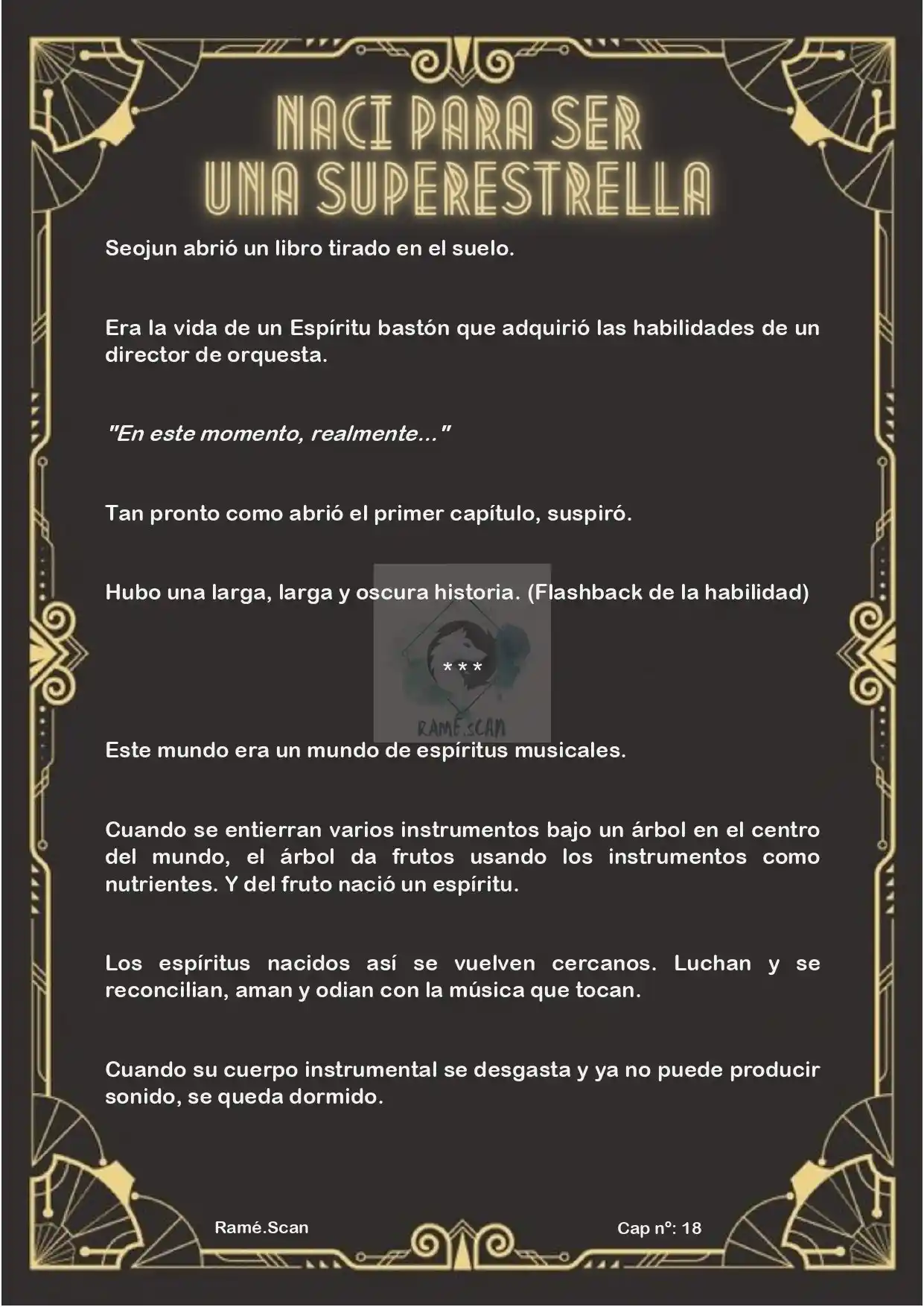 NACI PARA SER UNA SUPERESTRELLA

Seojun abrió un libro tirado en el suelo.

Era la vida de un Espíritu bastón que adquirió las habilidades de un director de orquesta.

"En este momento, realmente..."

Tan pronto como abrió el primer capítulo, suspiró.

Hubo una larga, larga y oscura historia. (Flashback de la habilidad)

* * *

RAMÉ.SCAN

Este mundo era un mundo de espíritus musicales.

Cuando se entierran varios instrumentos bajo un árbol en el centro del mundo, el árbol da frutos usando los instrumentos como nutrientes. Y del fruto nació un espíritu.

Los espíritus nacidos así se vuelven cercanos. Luchan y se reconcilian, aman y odian con la música que tocan.

Cuando su cuerpo instrumental se desgasta y ya no puede producir sonido, se queda dormido.

Ramé.Scan

Cap nº: 18